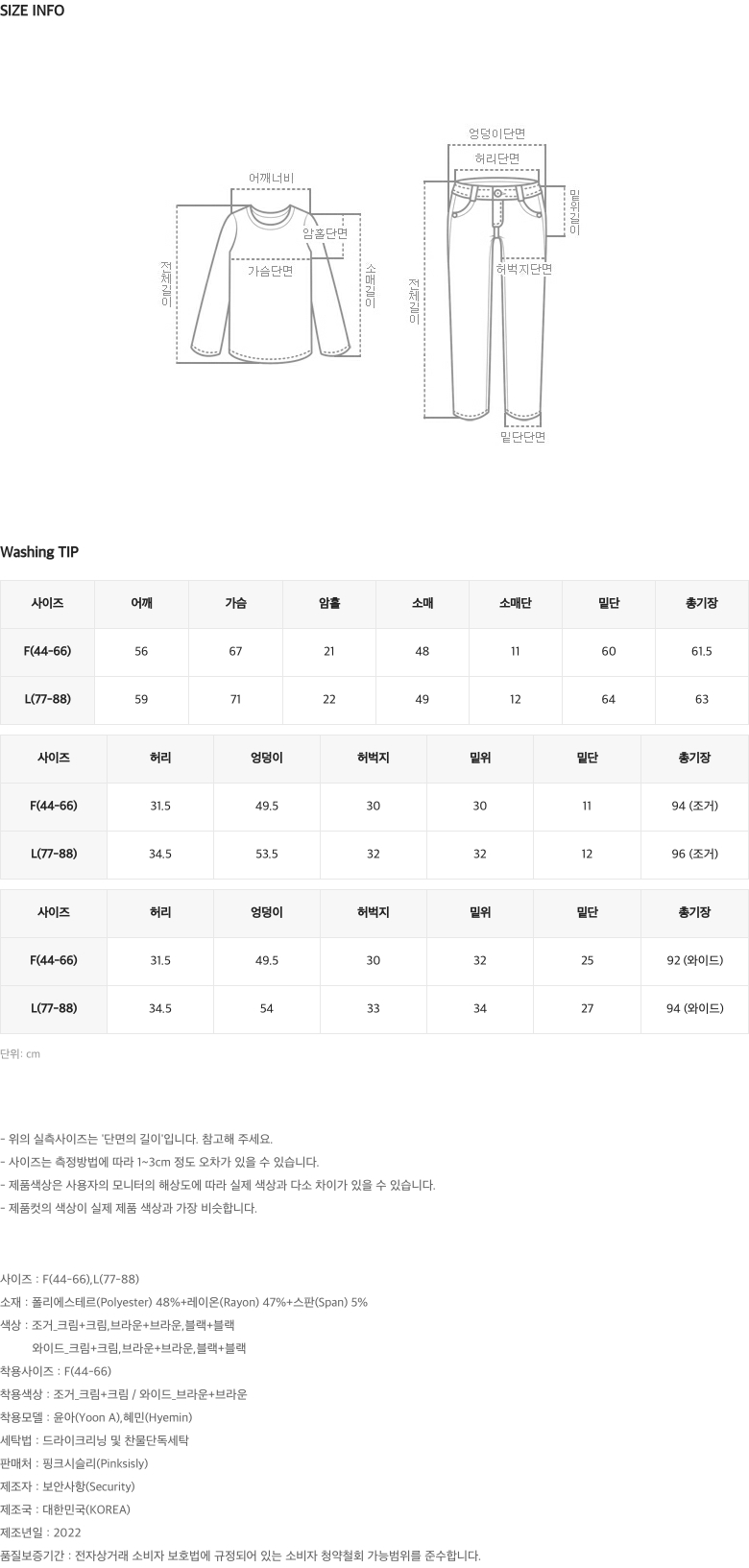 SIZE INFO

어깨너비
암홀단면
가슴단면
전체길이
소매길이

엉덩이단면
허리단면
밑위길이
허벅지단면
전체길이
밑단단면

Washing TIP

| 사이즈 | 어깨 | 가슴 | 암홀 | 소매 | 소매단 | 밑단 | 총기장 |
|---|---|---|---|---|---|---|---|
| F(44-66) | 56 | 67 | 21 | 48 | 11 | 60 | 61.5 |
| L(77-88) | 59 | 71 | 22 | 49 | 12 | 64 | 63 |

| 사이즈 | 허리 | 엉덩이 | 허벅지 | 밑위 | 밑단 | 총기장 |
|---|---|---|---|---|---|---|
| F(44-66) | 31.5 | 49.5 | 30 | 30 | 11 | 94 (조거) |
| L(77-88) | 34.5 | 53.5 | 32 | 32 | 12 | 96 (조거) |

| 사이즈 | 허리 | 엉덩이 | 허벅지 | 밑위 | 밑단 | 총기장 |
|---|---|---|---|---|---|---|
| F(44-66) | 31.5 | 49.5 | 30 | 32 | 25 | 92 (와이드) |
| L(77-88) | 34.5 | 54 | 33 | 34 | 27 | 94 (와이드) |

단위: cm

- 위의 실측사이즈는 '단면의 길이'입니다. 참고해 주세요.
- 사이즈는 측정방법에 따라 1~3cm 정도 오차가 있을 수 있습니다.
- 제품색상은 사용자의 모니터의 해상도에 따라 실제 색상과 다소 차이가 있을 수 있습니다.
- 제품컷의 색상이 실제 제품 색상과 가장 비슷합니다.

사이즈 : F(44-66),L(77-88)
소재 : 폴리에스테르(Polyester) 48%+레이온(Rayon) 47%+스판(Span) 5%
색상 : 조거_크림+크림,브라운+브라운,블랙+블랙
와이드_크림+크림,브라운+브라운,블랙+블랙
착용사이즈 : F(44-66)
착용색상 : 조거_크림+크림 / 와이드_브라운+브라운
착용모델 : 윤아(Yoon A),혜민(Hyemin)
세탁법 : 드라이크리닝 및 찬물단독세탁
판매처 : 핑크시슬리(Pinksisly)
제조자 : 보안사항(Security)
제조국 : 대한민국(KOREA)
제조년일 : 2022
품질보증기간 : 전자상거래 소비자 보호법에 규정되어 있는 소비자 청약철회 가능범위를 준수합니다.